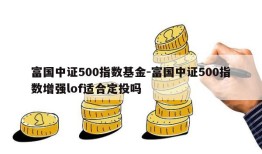 富国中证500指数基金-富国中证500指数增强lof适合定投吗